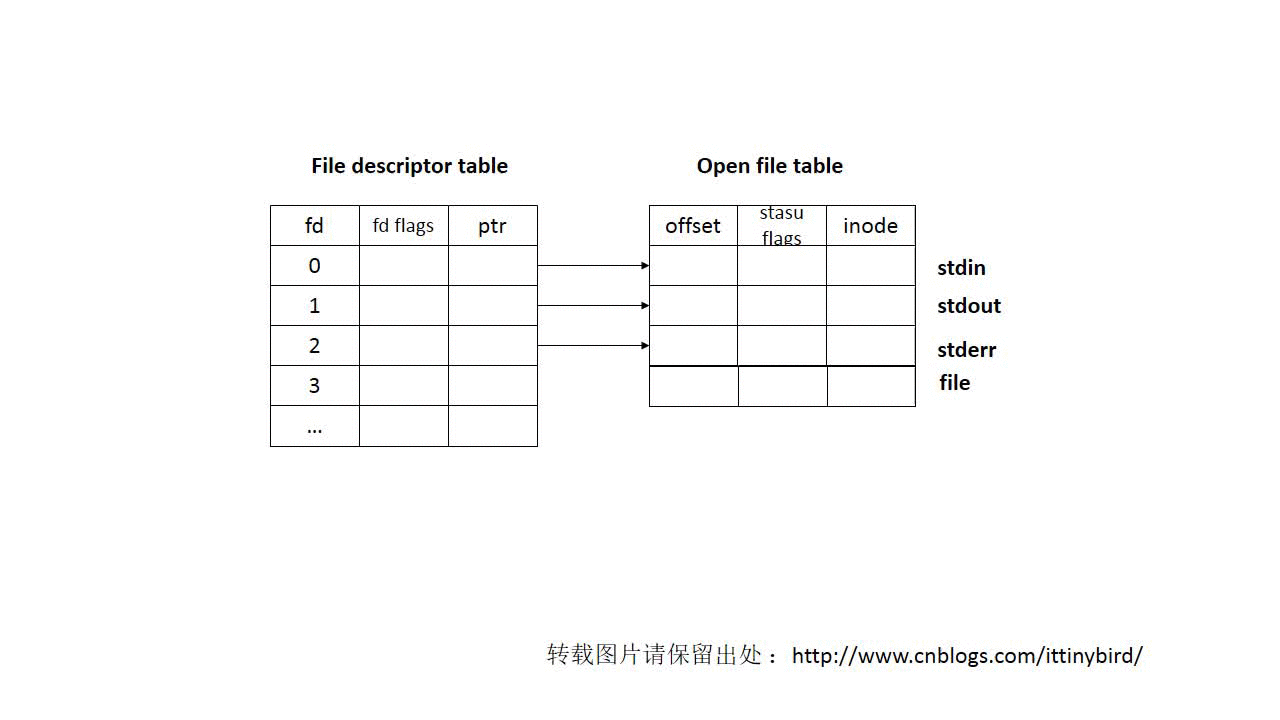 File descriptor table

| fd | fd flags | ptr |
|---|---|---|
| 0 | | |
| 1 | | |
| 2 | | |
| 3 | | |
| ... | | |

Open file table

| offset | stasu flags | inode |
|---|---|---|
| | | |
| | | |
| | | |
| | | |

stdin
stdout
stderr
file

转载图片请保留出处： http://www.cnblogs.com/ittinybird/